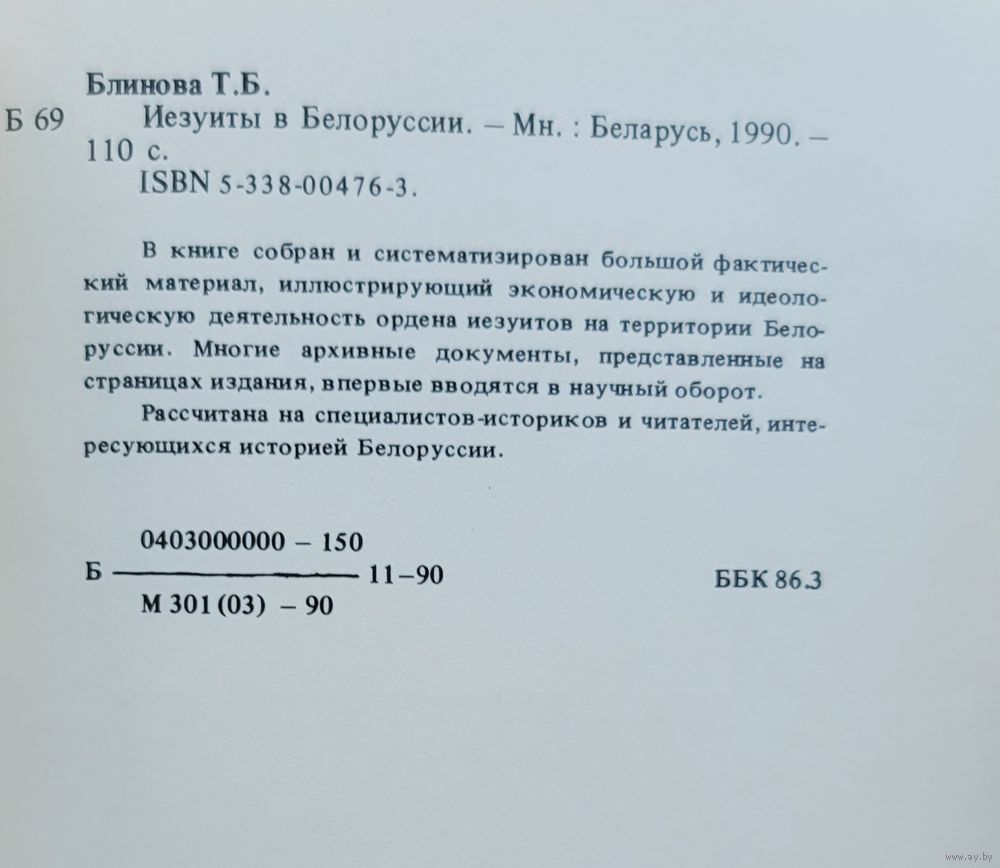 Блинова Т.Б.

Б 69 Иезуиты в Белоруссии. – Мн. : Беларусь, 1990. – 110 с.

ISBN 5-338-00476-3.

В книге собран и систематизирован большой фактический материал, иллюстрирующий экономическую и идеологическую деятельность ордена иезуитов на территории Белоруссии. Многие архивные документы, представленные на страницах издания, впервые вводятся в научный оборот.

Рассчитана на специалистов-историков и читателей, интересующихся историей Белоруссии.

Б $\frac{0403000000 - 150}{М 301 (03) - 90}$ 11–90

ББК 86.3

www.ay.by